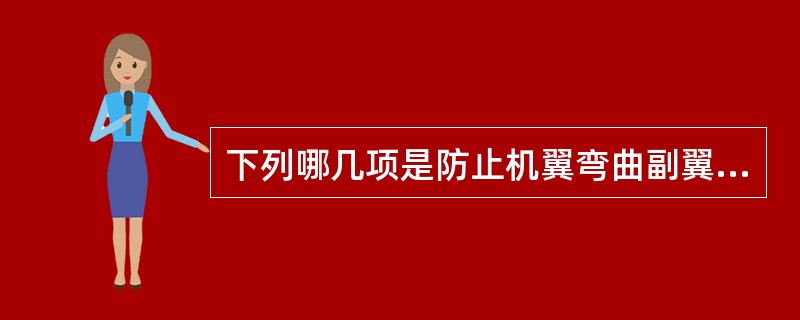 下列哪几项是防止机翼弯曲副翼...